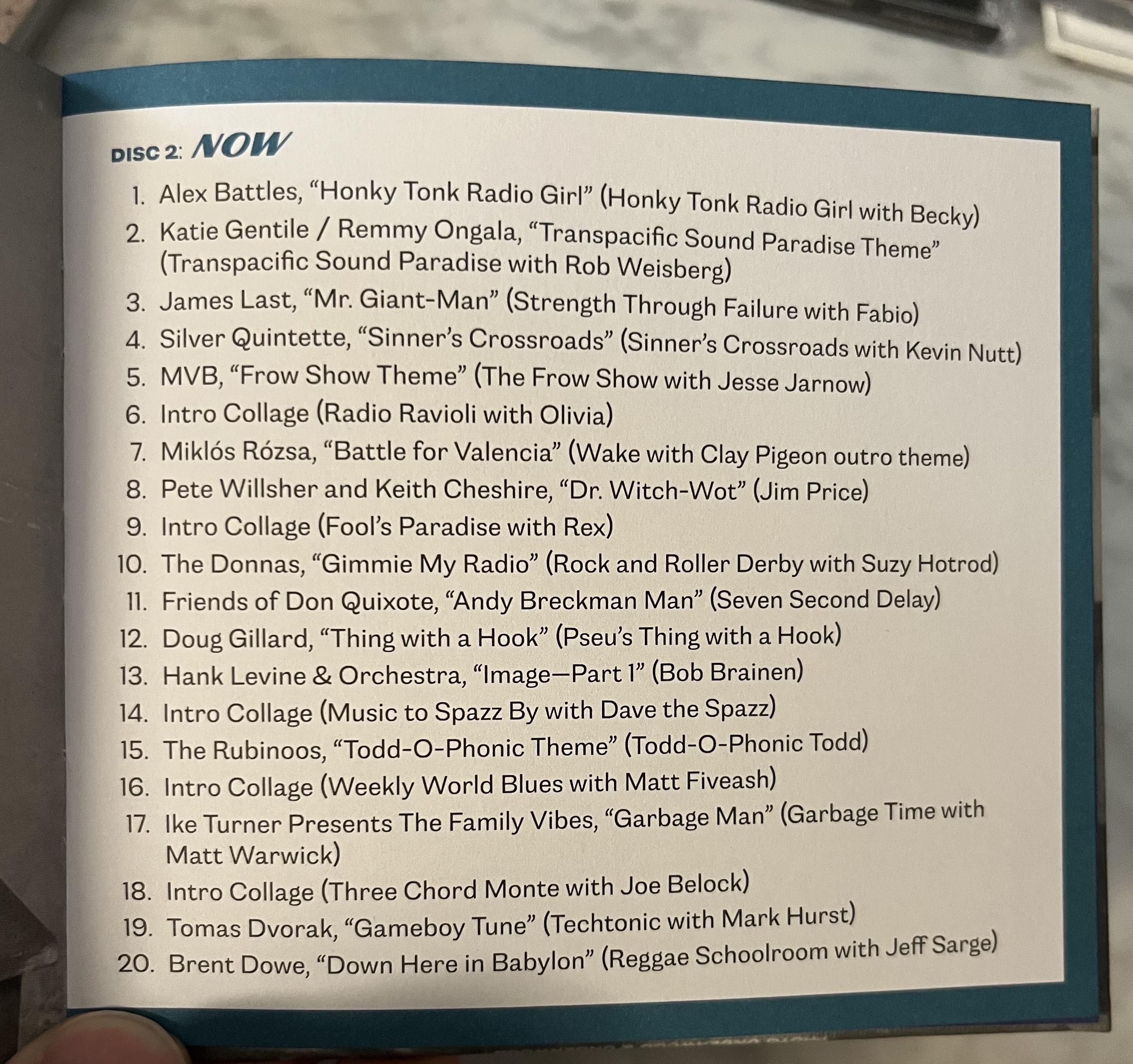 DISC 2: NOW

1. Alex Battles, "Honky Tonk Radio Girl" (Honky Tonk Radio Girl with Becky)
2. Katie Gentile / Remmy Ongala, "Transpacific Sound Paradise Theme" (Transpacific Sound Paradise with Rob Weisberg)
3. James Last, "Mr. Giant-Man" (Strength Through Failure with Fabio)
4. Silver Quintette, "Sinner's Crossroads" (Sinner's Crossroads with Kevin Nutt)
5. MVB, "Frow Show Theme" (The Frow Show with Jesse Jarnow)
6. Intro Collage (Radio Ravioli with Olivia)
7. Miklós Rózsa, "Battle for Valencia" (Wake with Clay Pigeon outro theme)
8. Pete Willsher and Keith Cheshire, "Dr. Witch-Wot" (Jim Price)
9. Intro Collage (Fool's Paradise with Rex)
10. The Donnas, "Gimmie My Radio" (Rock and Roller Derby with Suzy Hotrod)
11. Friends of Don Quixote, "Andy Breckman Man" (Seven Second Delay)
12. Doug Gillard, "Thing with a Hook" (Pseu's Thing with a Hook)
13. Hank Levine & Orchestra, "Image—Part 1" (Bob Brainen)
14. Intro Collage (Music to Spazz By with Dave the Spazz)
15. The Rubinoos, "Todd-O-Phonic Theme" (Todd-O-Phonic Todd)
16. Intro Collage (Weekly World Blues with Matt Fiveash)
17. Ike Turner Presents The Family Vibes, "Garbage Man" (Garbage Time with Matt Warwick)
18. Intro Collage (Three Chord Monte with Joe Belock)
19. Tomas Dvorak, "Gameboy Tune" (Techtonic with Mark Hurst)
20. Brent Dowe, "Down Here in Babylon" (Reggae Schoolroom with Jeff Sarge)